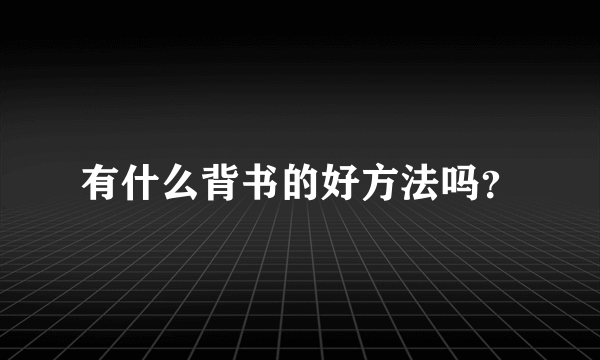 有什么背书的好方法吗?